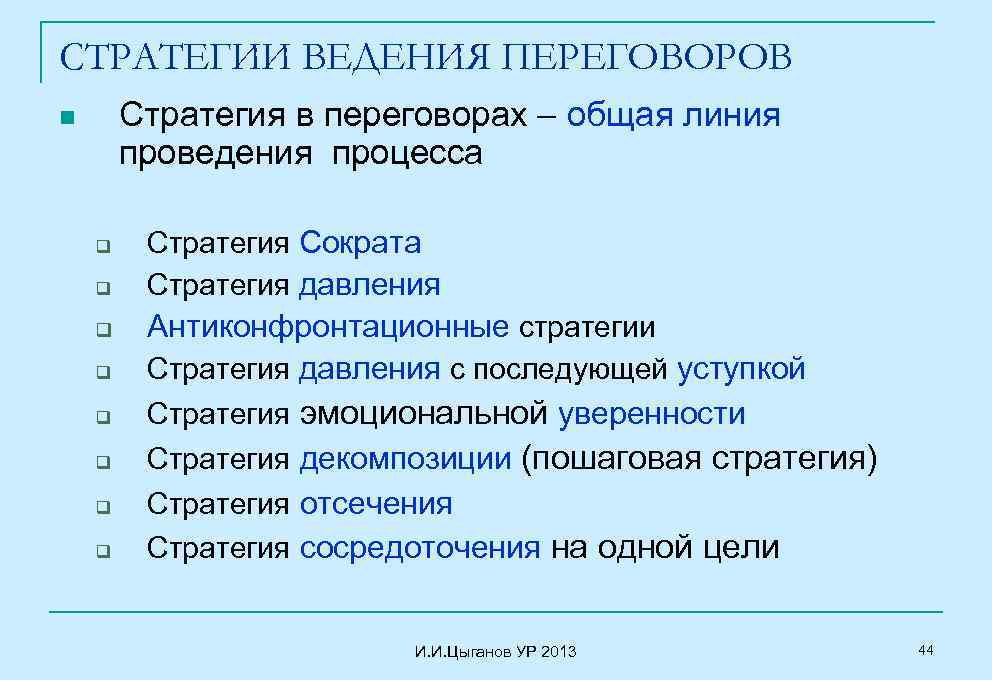 СТРАТЕГИИ ВЕДЕНИЯ ПЕРЕГОВОРОВ

Стратегия в переговорах – общая линия проведения процесса

Стратегия Сократа
Стратегия давления
Антиконфронтационные стратегии
Стратегия давления с последующей уступкой
Стратегия эмоциональной уверенности
Стратегия декомпозиции (пошаговая стратегия)
Стратегия отсечения
Стратегия сосредоточения на одной цели

И.И.Цыганов УР 2013

44